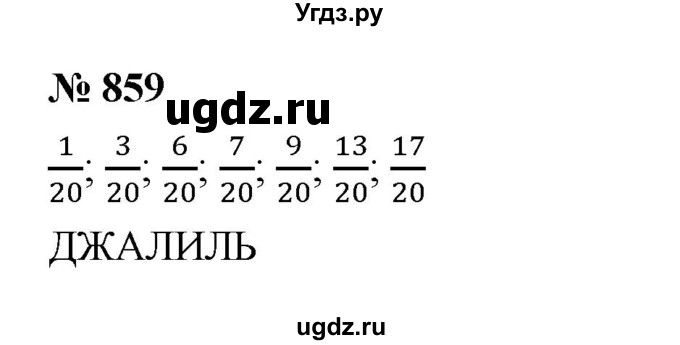 Угдз.ру

№ 859 ugdz.ru

$\frac{1}{20}$; $\frac{3}{20}$; $\frac{6}{20}$; $\frac{7}{20}$; $\frac{9}{20}$; $\frac{13}{20}$; $\frac{17}{20}$

ДЖАЛИЛЬ

ugdz.ru